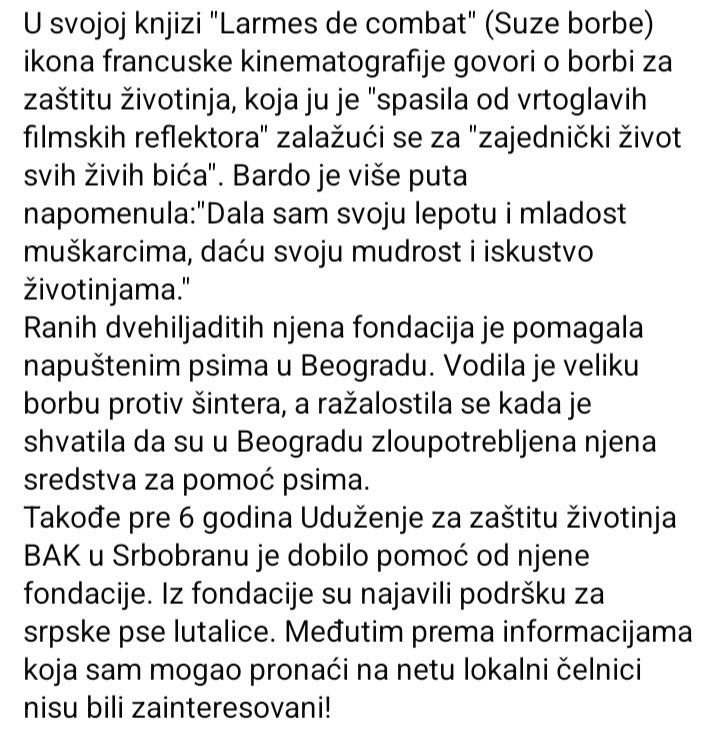 U svojoj knjizi "Larmes de combat" (Suze borbe) ikona francuske kinematografije govori o borbi za zaštitu životinja, koja ju je "spasila od vrtoglavih filmskih reflektora" zalažući se za "zajednički život svih živih bića". Bardo je više puta napomenula:"Dala sam svoju lepotu i mladost muškarcima, daću svoju mudrost i iskustvo životinjama."
Ranih dvehiljaditih njena fondacija je pomagala napuštenim psima u Beogradu. Vodila je veliku borbu protiv šintera, a ražalostila se kada je shvatila da su u Beogradu zloupotrebljena njena sredstva za pomoć psima.
Takođe pre 6 godina Uduženje za zaštitu životinja BAK u Srbobranu je dobilo pomoć od njene fondacije. Iz fondacije su najavili podršku za srpske pse lutalice. Međutim prema informacijama koja sam mogao pronaći na netu lokalni čelnici nisu bili zainteresovani!